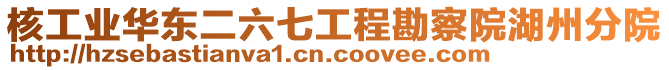 核工业华东二六七工程勘察院湖州分院
http://hzsebastianva1.cn.coovee.com